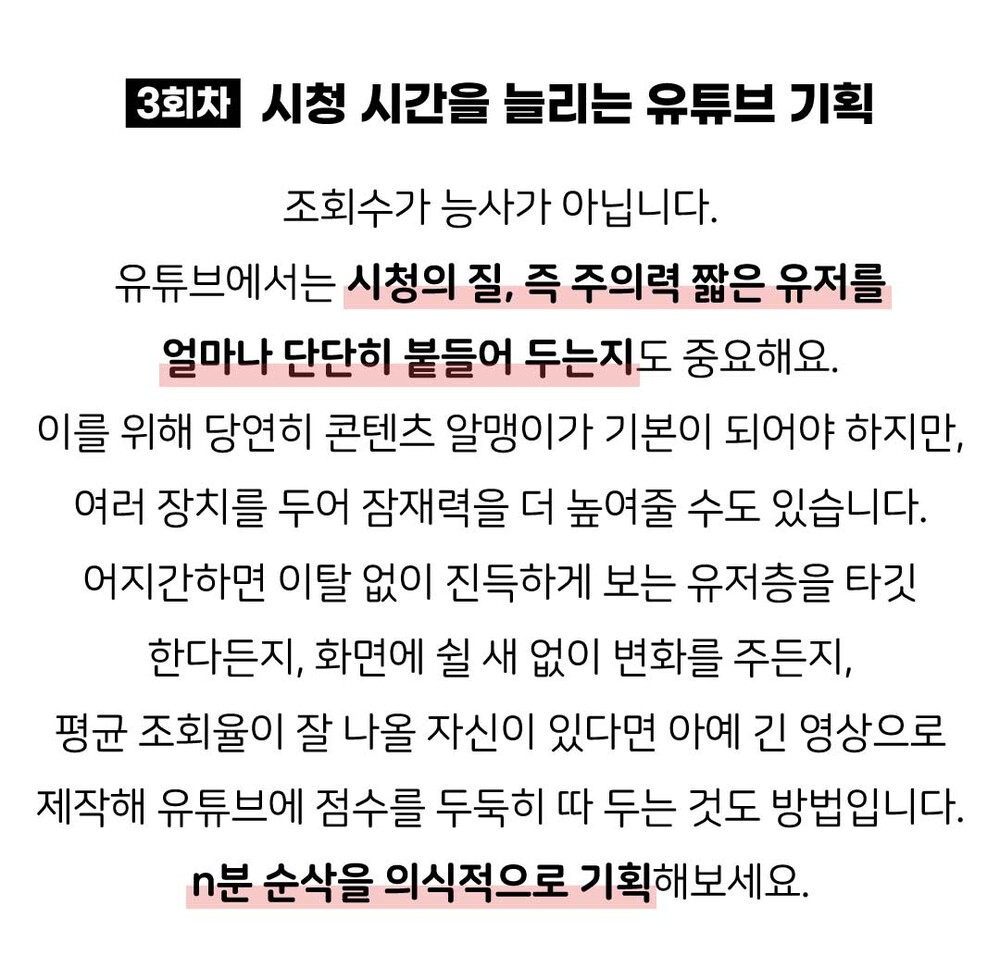 3회차 시청 시간을 늘리는 유튜브 기획

조회수가 능사가 아닙니다. 유튜브에서는 시청의 질, 즉 주의력 짧은 유저를 얼마나 단단히 붙들어 두는지도 중요해요. 이를 위해 당연히 콘텐츠 알맹이가 기본이 되어야 하지만, 여러 장치를 두어 잠재력을 더 높여줄 수도 있습니다. 어지간하면 이탈 없이 진득하게 보는 유저층을 타깃 한다든지, 화면에 쉴 새 없이 변화를 주든지, 평균 조회율이 잘 나올 자신이 있다면 아예 긴 영상으로 제작해 유튜브에 점수를 두둑히 따 두는 것도 방법입니다. n분 순삭을 의식적으로 기획해보세요.